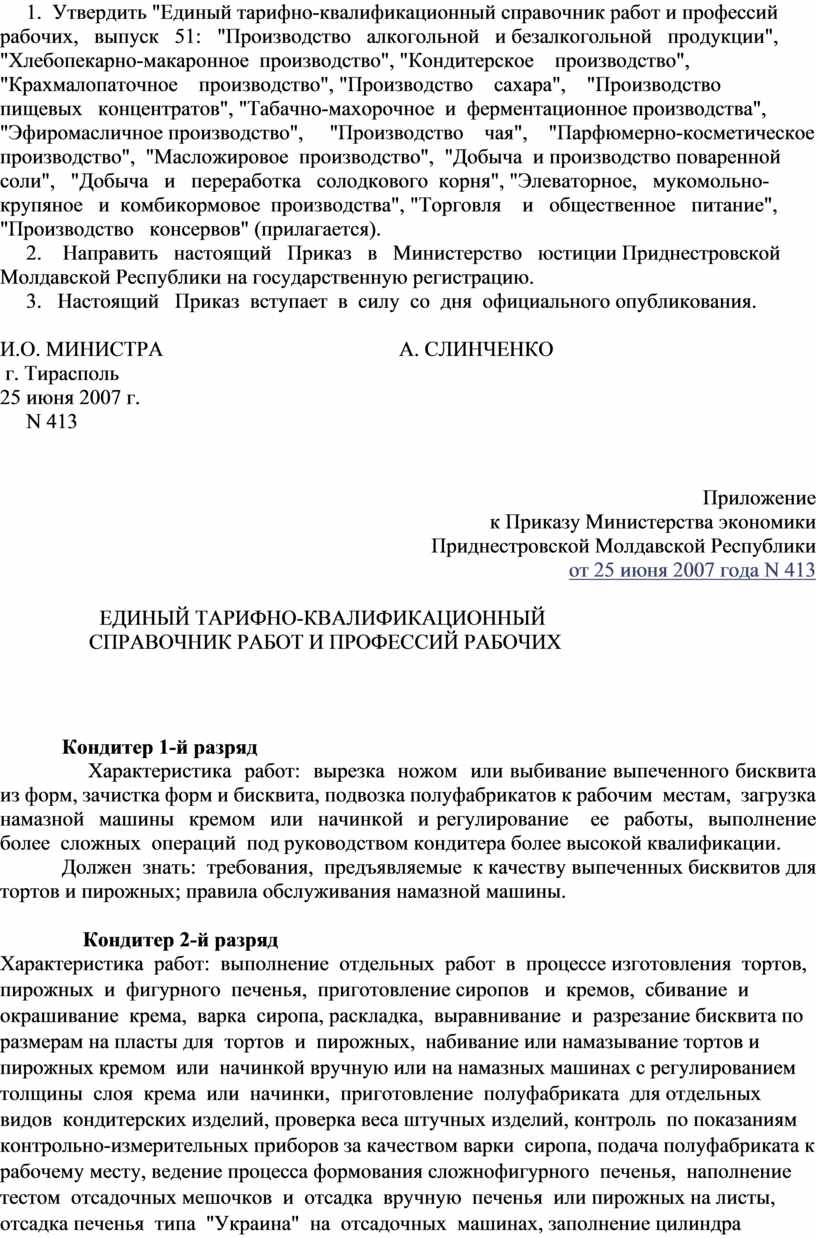 1. Утвердить "Единый тарифно-квалификационный справочник работ и профессий рабочих, выпуск 51: "Производство алкогольной и безалкогольной продукции", "Хлебопекарно-макаронное производство", "Кондитерское производство", "Крахмалопаточное производство", "Производство сахара", "Производство пищевых концентратов", "Табачно-махорочное и ферментационное производства", "Эфиромасличное производство", "Производство чая", "Парфюмерно-косметическое производство", "Масложировое производство", "Добыча и производство поваренной соли", "Добыча и переработка солодкового корня", "Элеваторное, мукомольно-крупяное и комбикормовое производства", "Торговля и общественное питание", "Производство консервов" (прилагается).

2. Направить настоящий Приказ в Министерство юстиции Приднестровской Молдавской Республики на государственную регистрацию.

3. Настоящий Приказ вступает в силу со дня официального опубликования.

И.О. МИНИСТРА А. СЛИНЧЕНКО
г. Тирасполь
25 июня 2007 г.
N 413

Приложение
к Приказу Министерства экономики
Приднестровской Молдавской Республики
от 25 июня 2007 года N 413

ЕДИНЫЙ ТАРИФНО-КВАЛИФИКАЦИОННЫЙ
СПРАВОЧНИК РАБОТ И ПРОФЕССИЙ РАБОЧИХ

Кондитер 1-й разряд

Характеристика работ: вырезка ножом или выбивание выпеченного бисквита из форм, зачистка форм и бисквита, подвозка полуфабрикатов к рабочим местам, загрузка намазной машины кремом или начинкой и регулирование ее работы, выполнение более сложных операций под руководством кондитера более высокой квалификации.

Должен знать: требования, предъявляемые к качеству выпеченных бисквитов для тортов и пирожных; правила обслуживания намазной машины.

Кондитер 2-й разряд

Характеристика работ: выполнение отдельных работ в процессе изготовления тортов, пирожных и фигурного печенья, приготовление сиропов и кремов, сбивание и окрашивание крема, варка сиропа, раскладка, выравнивание и разрезание бисквита по размерам на пласты для тортов и пирожных, набивание или намазывание тортов и пирожных кремом или начинкой вручную или на намазных машинах с регулированием толщины слоя крема или начинки, приготовление полуфабриката для отдельных видов кондитерских изделий, проверка веса штучных изделий, контроль по показаниям контрольно-измерительных приборов за качеством варки сиропа, подача полуфабриката к рабочему месту, ведение процесса формования сложнофигурного печенья, наполнение тестом отсадочных мешочков и отсадка вручную печенья или пирожных на листы, отсадка печенья типа "Украина" на отсадочных машинах, заполнение цилиндра